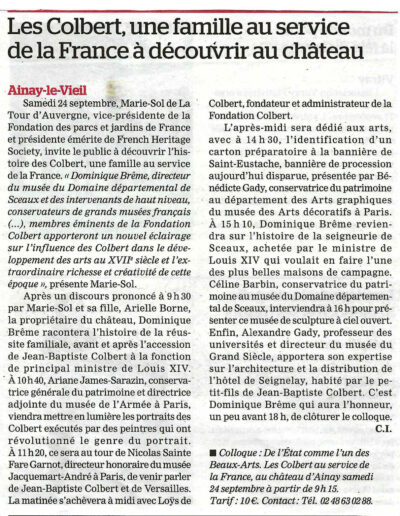 Les Colbert, une famille au service de la France à découvrir au château

Ainay-le-Vieil

Samedi 24 septembre, Marie-Sol de La Tour d'Auvergne, vice-présidente de la Fondation des parcs et jardins de France et présidente émérite de French Heritage Society, invite le public à découvrir l'histoire des Colbert, une famille au service de la France. « Dominique Brême, directeur du musée du Domaine départemental de Sceaux et des intervenants de haut niveau, conservateurs de grands musées français (...), membres éminents de la Fondation Colbert apporteront un nouvel éclairage sur l'influence des Colbert dans le développement des arts au XVIIe siècle et l'extraordinaire richesse et créativité de cette époque », présente Marie-Sol.

Après un discours prononcé à 9 h 30 par Marie-Sol et sa fille, Arielle Borne, la propriétaire du château, Dominique Brême racontera l'histoire de la réussite familiale, avant et après l'accession de Jean-Baptiste Colbert à la fonction de principal ministre de Louis XIV. À 10 h 40, Ariane James-Sarazin, conservatrice générale du patrimoine et directrice adjointe du musée de l'Armée à Paris, viendra mettre en lumière les portraits des Colbert exécutés par des peintres qui ont révolutionné le genre du portrait. À 11 h 20, ce sera au tour de Nicolas Sainte Fare Garnot, directeur honoraire du musée Jacquemart-André à Paris, de venir parler de Jean-Baptiste Colbert et de Versailles. La matinée s'achèvera à midi avec Loÿs de Colbert, fondateur et administrateur de la Fondation Colbert.

L'après-midi sera dédié aux arts, avec à 14 h 30, l'identification d'un carton préparatoire à la bannière de Saint-Eustache, bannière de procession aujourd'hui disparue, présentée par Bénédicte Gady, conservatrice du patrimoine au département des Arts graphiques du musée des Arts décoratifs à Paris. À 15 h 10, Dominique Brême reviendra sur l'histoire de la seigneurie de Sceaux, achetée par le ministre de Louis XIV qui voulait en faire l'une des plus belles maisons de campagne. Céline Barbin, conservatrice du patrimoine au musée du Domaine départemental de Sceaux, interviendra à 16 h pour présenter ce musée de sculpture à ciel ouvert. Enfin, Alexandre Gady, professeur des universités et directeur du musée du Grand Siècle, apportera son expertise sur l'architecture et la distribution de l'hôtel de Seignelay, habité par le petit-fils de Jean-Baptiste Colbert. C'est Dominique Brême qui aura l'honneur, un peu avant 18 h, de clôturer le colloque.
C.I.

■ Colloque : De l'État comme l'un des Beaux-Arts. Les Colbert au service de la France, au château d'Ainay samedi 24 septembre à partir de 9 h 15. Tarif : 10 €. Contact : Tél. 02 48 63 02 88.